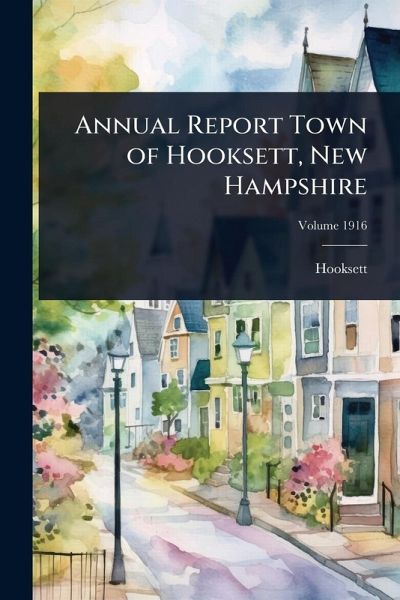 Annual Report Town of Hooksett, New Hampshire

Volume 1916

Hooksett